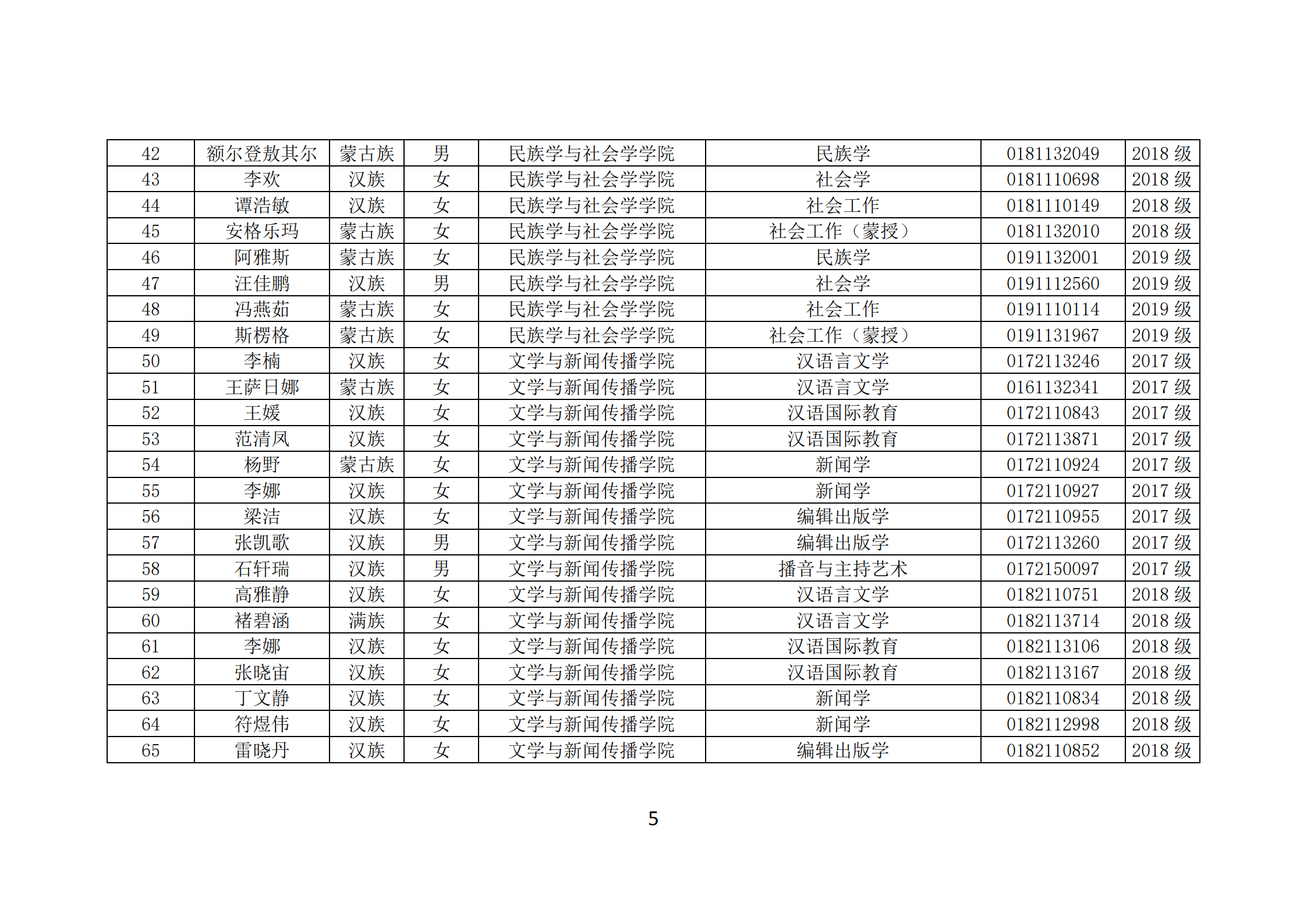 | 42 | 额尔登敖其尔 | 蒙古族 | 男 | 民族学与社会学学院 | 民族学 | 0181132049 | 2018 级 |
|---|---|---|---|---|---|---|---|
| 43 | 李欢 | 汉族 | 女 | 民族学与社会学学院 | 社会学 | 0181110698 | 2018 级 |
| 44 | 谭浩敏 | 汉族 | 女 | 民族学与社会学学院 | 社会工作 | 0181110149 | 2018 级 |
| 45 | 安格乐玛 | 蒙古族 | 女 | 民族学与社会学学院 | 社会工作（蒙授） | 0181132010 | 2018 级 |
| 46 | 阿雅斯 | 蒙古族 | 女 | 民族学与社会学学院 | 民族学 | 0191132001 | 2019 级 |
| 47 | 汪佳鹏 | 汉族 | 男 | 民族学与社会学学院 | 社会学 | 0191112560 | 2019 级 |
| 48 | 冯燕茹 | 蒙古族 | 女 | 民族学与社会学学院 | 社会工作 | 0191110114 | 2019 级 |
| 49 | 斯楞格 | 蒙古族 | 女 | 民族学与社会学学院 | 社会工作（蒙授） | 0191131967 | 2019 级 |
| 50 | 李楠 | 汉族 | 女 | 文学与新闻传播学院 | 汉语言文学 | 0172113246 | 2017 级 |
| 51 | 王萨日娜 | 蒙古族 | 女 | 文学与新闻传播学院 | 汉语言文学 | 0161132341 | 2017 级 |
| 52 | 王媛 | 汉族 | 女 | 文学与新闻传播学院 | 汉语国际教育 | 0172110843 | 2017 级 |
| 53 | 范清凤 | 汉族 | 女 | 文学与新闻传播学院 | 汉语国际教育 | 0172113871 | 2017 级 |
| 54 | 杨野 | 蒙古族 | 女 | 文学与新闻传播学院 | 新闻学 | 0172110924 | 2017 级 |
| 55 | 李娜 | 汉族 | 女 | 文学与新闻传播学院 | 新闻学 | 0172110927 | 2017 级 |
| 56 | 梁洁 | 汉族 | 女 | 文学与新闻传播学院 | 编辑出版学 | 0172110955 | 2017 级 |
| 57 | 张凯歌 | 汉族 | 男 | 文学与新闻传播学院 | 编辑出版学 | 0172113260 | 2017 级 |
| 58 | 石轩瑞 | 汉族 | 男 | 文学与新闻传播学院 | 播音与主持艺术 | 0172150097 | 2017 级 |
| 59 | 高雅静 | 汉族 | 女 | 文学与新闻传播学院 | 汉语言文学 | 0182110751 | 2018 级 |
| 60 | 褚碧涵 | 满族 | 女 | 文学与新闻传播学院 | 汉语言文学 | 0182113714 | 2018 级 |
| 61 | 李娜 | 汉族 | 女 | 文学与新闻传播学院 | 汉语国际教育 | 0182113106 | 2018 级 |
| 62 | 张晓宙 | 汉族 | 女 | 文学与新闻传播学院 | 汉语国际教育 | 0182113167 | 2018 级 |
| 63 | 丁文静 | 汉族 | 女 | 文学与新闻传播学院 | 新闻学 | 0182110834 | 2018 级 |
| 64 | 符煜伟 | 汉族 | 女 | 文学与新闻传播学院 | 新闻学 | 0182112998 | 2018 级 |
| 65 | 雷晓丹 | 汉族 | 女 | 文学与新闻传播学院 | 编辑出版学 | 0182110852 | 2018 级 |

5